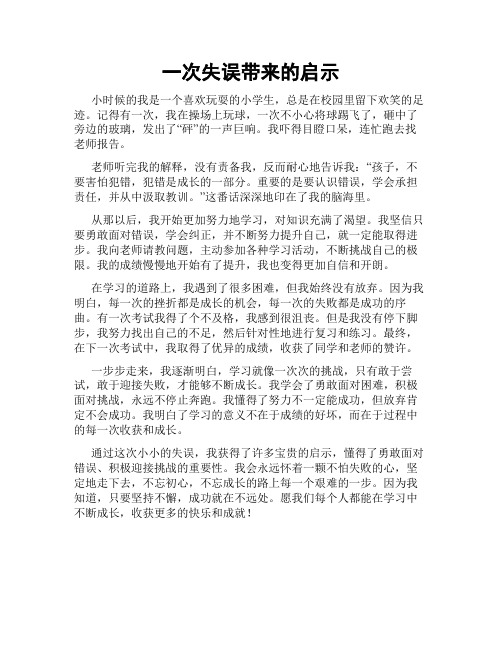 一次失误带来的启示

小时候的我是一个喜欢玩耍的小学生，总是在校园里留下欢笑的足迹。记得有一次，我在操场上玩球，一次不小心将球踢飞了，砸中了旁边的玻璃，发出了“砰”的一声巨响。我吓得目瞪口呆，连忙跑去找老师报告。

老师听完我的解释，没有责备我，反而耐心地告诉我：“孩子，不要害怕犯错，犯错是成长的一部分。重要的是要认识错误，学会承担责任，并从中汲取教训。”这番话深深地印在了我的脑海里。

从那以后，我开始更加努力地学习，对知识充满了渴望。我坚信只要勇敢面对错误，学会纠正，并不断努力提升自己，就一定能取得进步。我向老师请教问题，主动参加各种学习活动，不断挑战自己的极限。我的成绩慢慢地开始有了提升，我也变得更加自信和开朗。

在学习的道路上，我遇到了很多困难，但我始终没有放弃。因为我明白，每一次的挫折都是成长的机会，每一次的失败都是成功的序曲。有一次考试我得了个不及格，我感到很沮丧。但是我没有停下脚步，我努力找出自己的不足，然后针对性地进行复习和练习。最终，在下一次考试中，我取得了优异的成绩，收获了同学和老师的赞许。

一步步走来，我逐渐明白，学习就像一次次的挑战，只有敢于尝试，敢于迎接失败，才能够不断成长。我学会了勇敢面对困难，积极面对挑战，永远不停止奔跑。我懂得了努力不一定能成功，但放弃肯定不会成功。我明白了学习的意义不在于成绩的好坏，而在于过程中的每一次收获和成长。

通过这次小小的失误，我获得了许多宝贵的启示，懂得了勇敢面对错误、积极迎接挑战的重要性。我会永远怀着一颗不怕失败的心，坚定地走下去，不忘初心，不忘成长的路上每一个艰难的一步。因为我知道，只要坚持不懈，成功就在不远处。愿我们每个人都能在学习中不断成长，收获更多的快乐和成就！